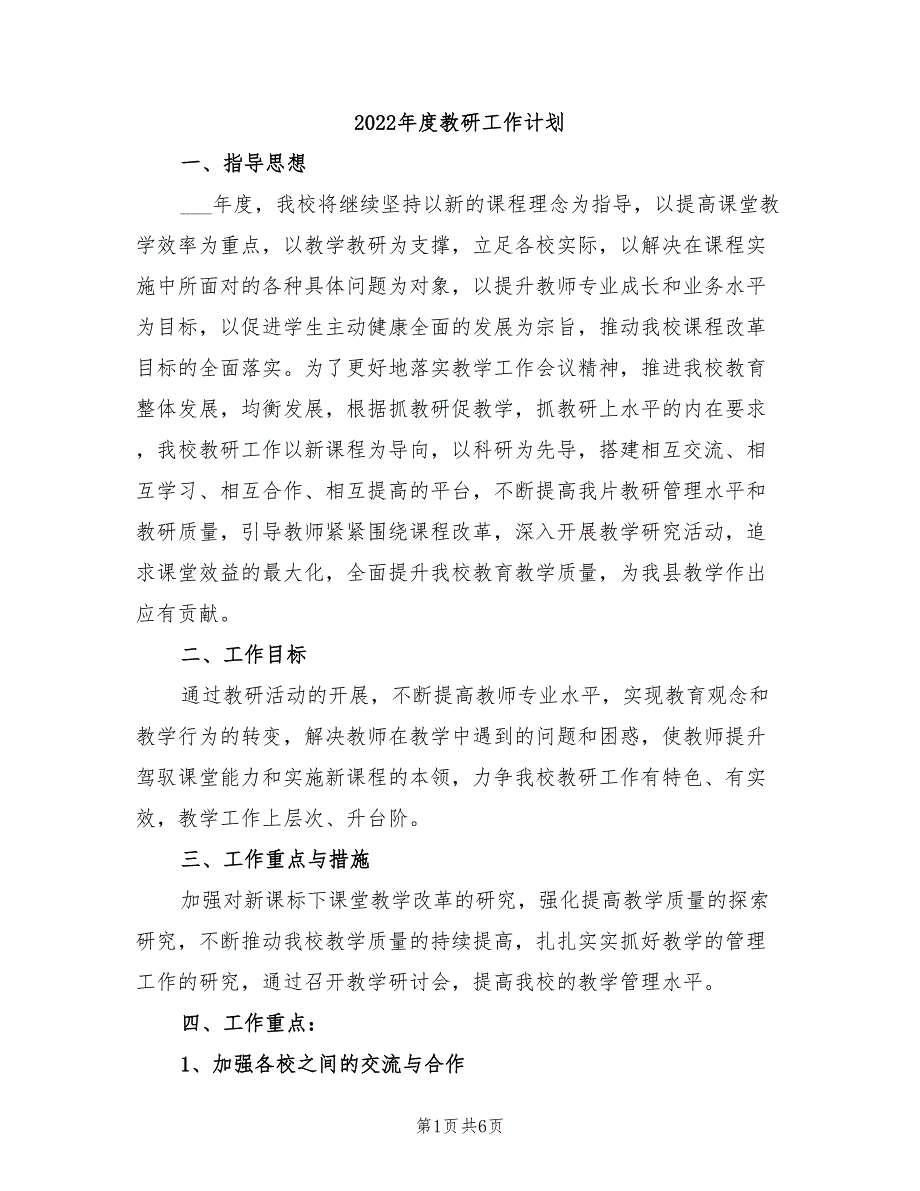 2022年度教研工作计划

一、指导思想

___年度，我校将继续坚持以新的课程理念为指导，以提高课堂教学效率为重点，以教学教研为支撑，立足各校实际，以解决在课程实施中所面对的各种具体问题为对象，以提升教师专业成长和业务水平为目标，以促进学生主动健康全面的发展为宗旨，推动我校课程改革目标的全面落实。为了更好地落实教学工作会议精神，推进我校教育整体发展，均衡发展，根据抓教研促教学，抓教研上水平的内在要求，我校教研工作以新课程为导向，以科研为先导，搭建相互交流、相互学习、相互合作、相互提高的平台，不断提高我片教研管理水平和教研质量，引导教师紧紧围绕课程改革，深入开展教学研究活动，追求课堂效益的最大化，全面提升我校教育教学质量，为我县教学作出应有贡献。

二、工作目标

通过教研活动的开展，不断提高教师专业水平，实现教育观念和教学行为的转变，解决教师在教学中遇到的问题和困惑，使教师提升驾驭课堂能力和实施新课程的本领，力争我校教研工作有特色、有实效，教学工作上层次、升台阶。

三、工作重点与措施

加强对新课标下课堂教学改革的研究，强化提高教学质量的探索研究，不断推动我校教学质量的持续提高，扎扎实实抓好教学的管理工作的研究，通过召开教学研讨会，提高我校的教学管理水平。

四、工作重点：

1、加强各校之间的交流与合作

第1页 共6页